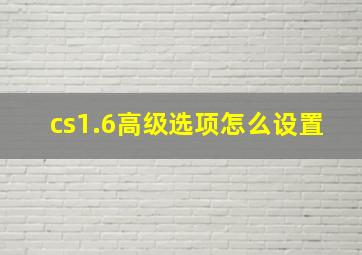 cs1.6高级选项怎么设置